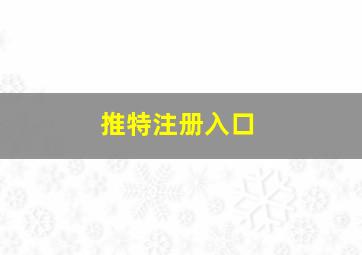 推特注册入口